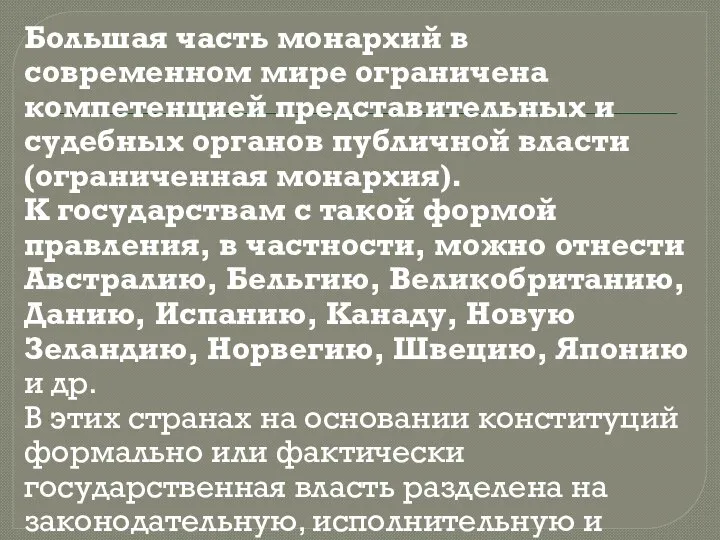 Большая часть монархий в современном мире ограничена компетенцией представительных и судебных органов публичной власти (ограниченная монархия).
К государствам с такой формой правления, в частности, можно отнести Австралию, Бельгию, Великобританию, Данию, Испанию, Канаду, Новую Зеландию, Норвегию, Швецию, Японию и др.
В этих странах на основании конституций формально или фактически государственная власть разделена на законодательную, исполнительную и